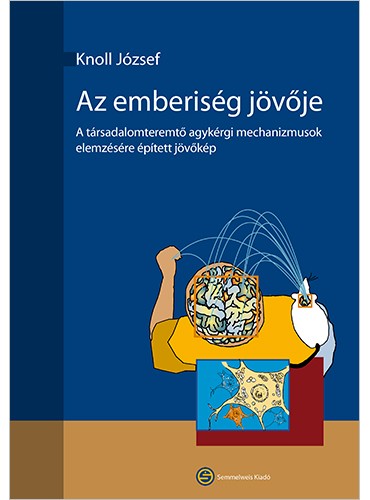 Knoll József

Az emberiség jövője

A társadalomteremtő agykérgi mechanizmusok elemzésére épített jövőkép

Semmelweis Kiadó